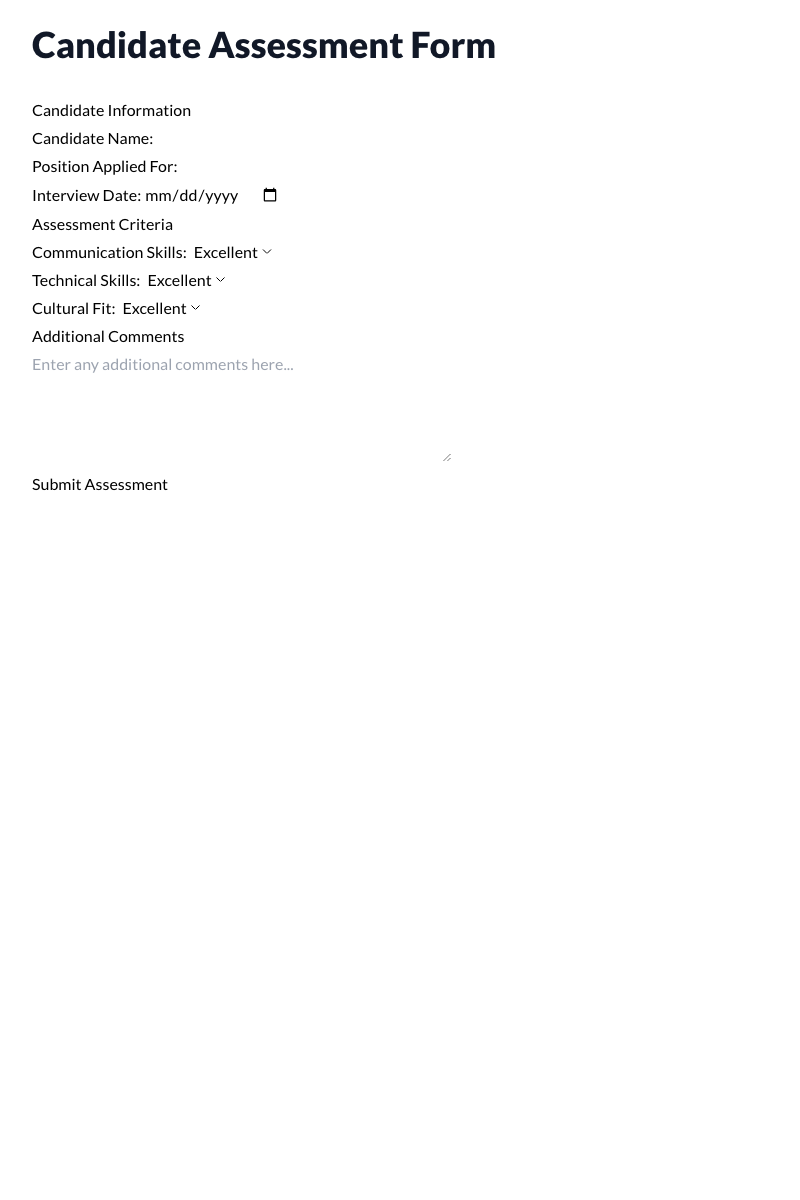 Candidate Assessment Form

Candidate Information

Candidate Name:

Position Applied For:

Interview Date: mm/dd/yyyy

Assessment Criteria

Communication Skills: Excellent

Technical Skills: Excellent

Cultural Fit: Excellent

Additional Comments

Enter any additional comments here...

Submit Assessment